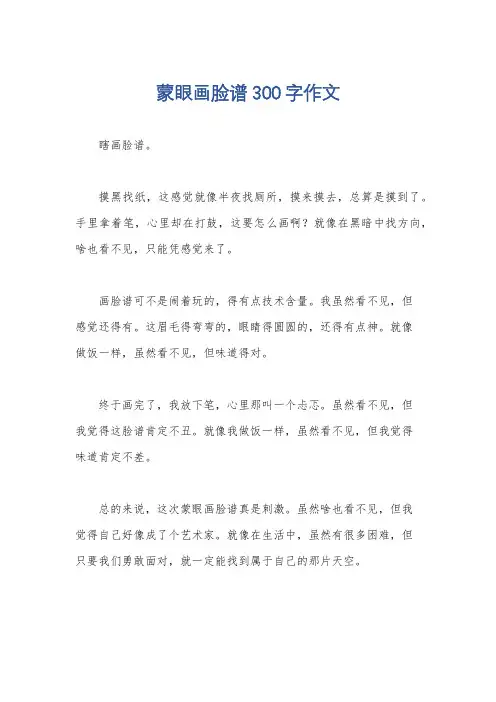 蒙眼画脸谱300字作文

瞎画脸谱。

摸黑找纸，这感觉就像半夜找厕所，摸来摸去，总算是摸到了。手里拿着笔，心里却在打鼓，这要怎么画啊？就像在黑暗中找方向，啥也看不见，只能凭感觉来了。

画脸谱可不是闹着玩的，得有点技术含量。我虽然看不见，但感觉还得有。这眉毛得弯弯的，眼睛得圆圆的，还得有点神。就像做饭一样，虽然看不见，但味道得对。

终于画完了，我放下笔，心里那叫一个忐忑。虽然看不见，但我觉得这脸谱肯定不丑。就像我做饭一样，虽然看不见，但我觉得味道肯定不差。

总的来说，这次蒙眼画脸谱真是刺激。虽然啥也看不见，但我觉得自己好像成了个艺术家。就像在生活中，虽然有很多困难，但只要我们勇敢面对，就一定能找到属于自己的那片天空。